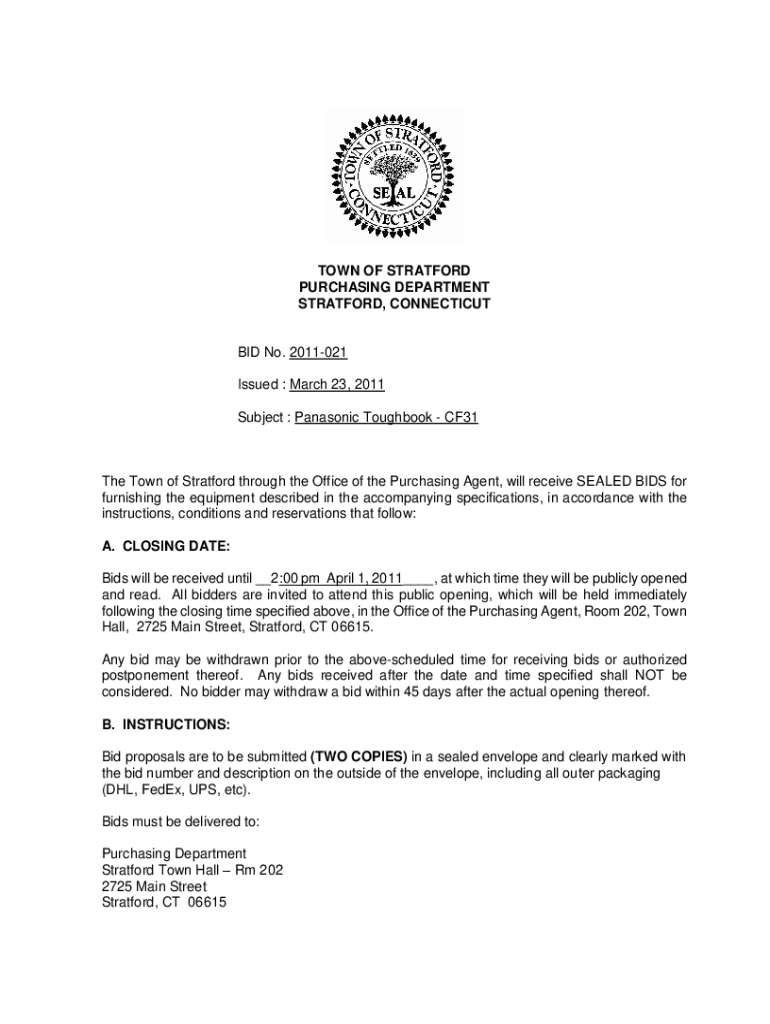 TOWN OF STRATFORD
SETTLED 1639
SEAL
CONNECTICUT

TOWN OF STRATFORD
PURCHASING DEPARTMENT
STRATFORD, CONNECTICUT

BID No. 2011-021

Issued : March 23, 2011

Subject : Panasonic Toughbook - CF31

The Town of Stratford through the Office of the Purchasing Agent, will receive SEALED BIDS for furnishing the equipment described in the accompanying specifications, in accordance with the instructions, conditions and reservations that follow:

A. CLOSING DATE:

Bids will be received until __2:00 pm April 1, 2011____, at which time they will be publicly opened and read. All bidders are invited to attend this public opening, which will be held immediately following the closing time specified above, in the Office of the Purchasing Agent, Room 202, Town Hall, 2725 Main Street, Stratford, CT 06615.

Any bid may be withdrawn prior to the above-scheduled time for receiving bids or authorized postponement thereof. Any bids received after the date and time specified shall NOT be considered. No bidder may withdraw a bid within 45 days after the actual opening thereof.

B. INSTRUCTIONS:

Bid proposals are to be submitted (TWO COPIES) in a sealed envelope and clearly marked with the bid number and description on the outside of the envelope, including all outer packaging (DHL, FedEx, UPS, etc).

Bids must be delivered to:

Purchasing Department
Stratford Town Hall – Rm 202
2725 Main Street
Stratford, CT 06615